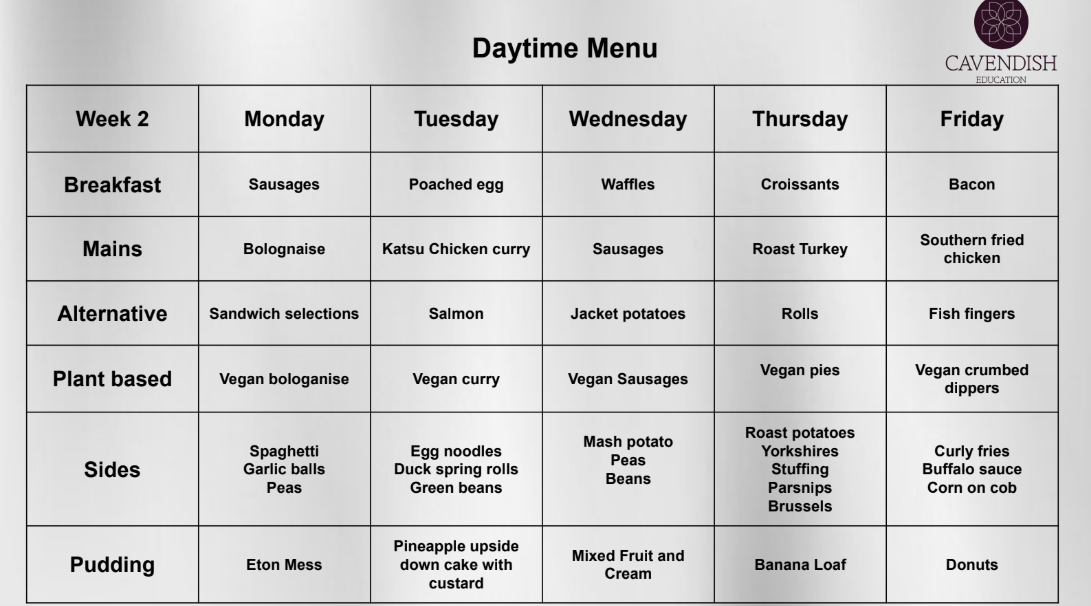 Daytime Menu

CAVENDISH
EDUCATION

| Week 2 | Monday | Tuesday | Wednesday | Thursday | Friday |
|---|---|---|---|---|---|
| Breakfast | Sausages | Poached egg | Waffles | Croissants | Bacon |
| Mains | Bolognaise | Katsu Chicken curry | Sausages | Roast Turkey | Southern fried chicken |
| Alternative | Sandwich selections | Salmon | Jacket potatoes | Rolls | Fish fingers |
| Plant based | Vegan bologanise | Vegan curry | Vegan Sausages | Vegan pies | Vegan crumbed dippers |
| Sides | Spaghetti Garlic balls Peas | Egg noodles Duck spring rolls Green beans | Mash potato Peas Beans | Roast potatoes Yorkshires Stuffing Parsnips Brussels | Curly fries Buffalo sauce Corn on cob |
| Pudding | Eton Mess | Pineapple upside down cake with custard | Mixed Fruit and Cream | Banana Loaf | Donuts |